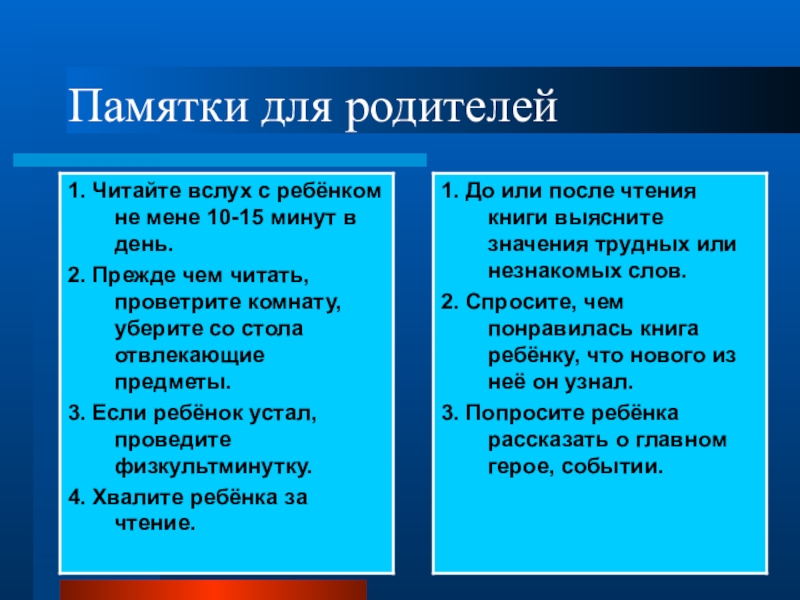 Памятки для родителей

1. Читайте вслух с ребёнком не мене 10-15 минут в день.

2. Прежде чем читать, проветрите комнату, уберите со стола отвлекающие предметы.

3. Если ребёнок устал, проведите физкультминутку.

4. Хвалите ребёнка за чтение.

1. До или после чтения книги выясните значения трудных или незнакомых слов.

2. Спросите, чем понравилась книга ребёнку, что нового из неё он узнал.

3. Попросите ребёнка рассказать о главном герое, событии.